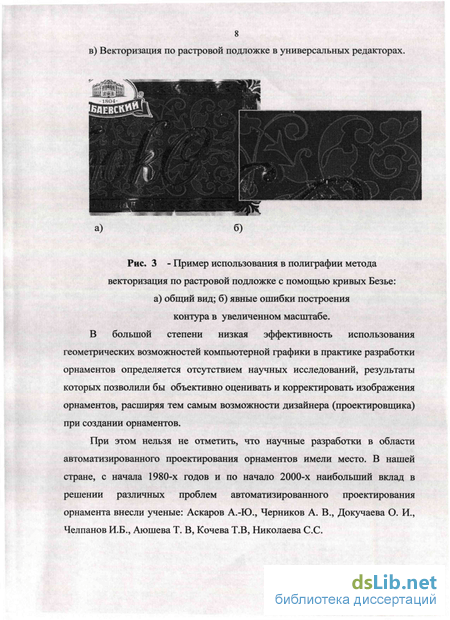 8

в) Векторизация по растровой подложке в универсальных редакторах.

1804
БАЕВСКИЙ

а) б)

Рис. 3 - Пример использования в полиграфии метода векторизация по растровой подложке с помощью кривых Безье: а) общий вид; б) явные ошибки построения контура в увеличенном масштабе.

В большой степени низкая эффективность использования геометрических возможностей компьютерной графики в практике разработки орнаментов определяется отсутствием научных исследований, результаты которых позволили бы объективно оценивать и корректировать изображения орнаментов, расширяя тем самым возможности дизайнера (проектировщика) при создании орнаментов.

При этом нельзя не отметить, что научные разработки в области автоматизированного проектирования орнаментов имели место. В нашей стране, с начала 1980-х годов и по начало 2000-х наибольший вклад в решении различных проблем автоматизированного проектирования орнамента внесли ученые: Аскаров А.-Ю., Черников А. В., Докучаева О. И., Челпанов И.Б., Аюшева Т. В, Кочева Т.В, Николаева С.С.

dsLib.net
библиотека диссертаций